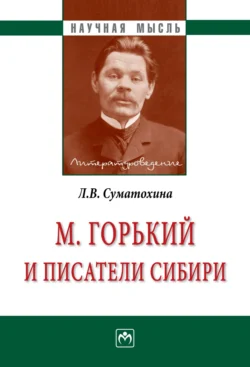 НАУЧНАЯ МЫСЛЬ

Литературоведение

Л.В. Суматохина

М. ГОРЬКИЙ
И ПИСАТЕЛИ СИБИРИ